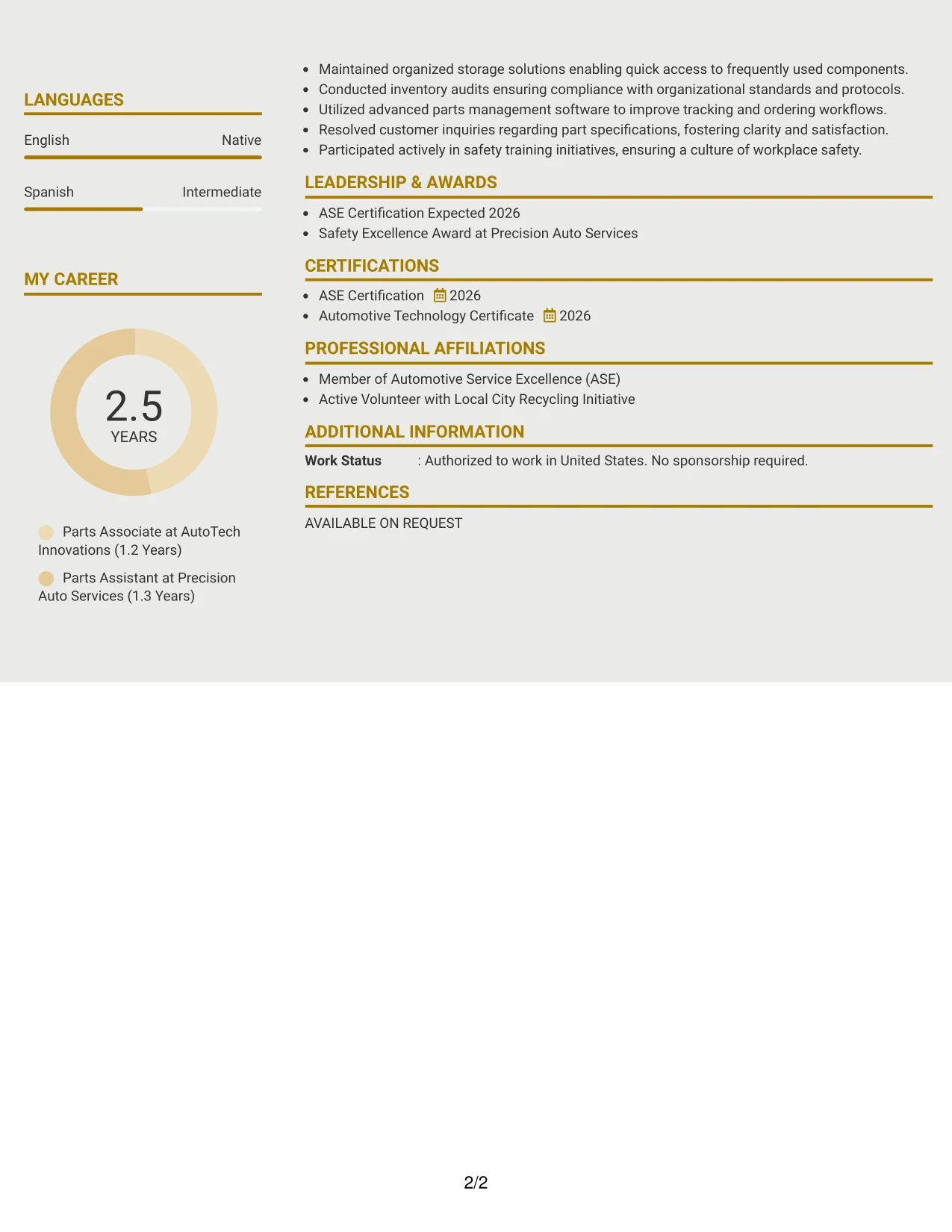 LANGUAGES

English Native

Spanish Intermediate

MY CAREER

2.5
YEARS

Parts Associate at AutoTech Innovations (1.2 Years)

Parts Assistant at Precision Auto Services (1.3 Years)

- Maintained organized storage solutions enabling quick access to frequently used components.
- Conducted inventory audits ensuring compliance with organizational standards and protocols.
- Utilized advanced parts management software to improve tracking and ordering workflows.
- Resolved customer inquiries regarding part specifications, fostering clarity and satisfaction.
- Participated actively in safety training initiatives, ensuring a culture of workplace safety.

LEADERSHIP & AWARDS

- ASE Certification Expected 2026
- Safety Excellence Award at Precision Auto Services

CERTIFICATIONS

- ASE Certification 2026
- Automotive Technology Certificate 2026

PROFESSIONAL AFFILIATIONS

- Member of Automotive Service Excellence (ASE)
- Active Volunteer with Local City Recycling Initiative

ADDITIONAL INFORMATION

Work Status : Authorized to work in United States. No sponsorship required.

REFERENCES

AVAILABLE ON REQUEST

2/2